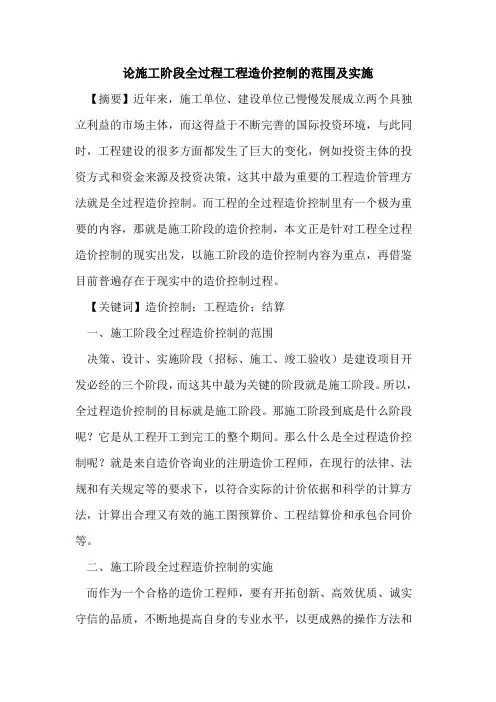 论施工阶段全过程工程造价控制的范围及实施

【摘要】近年来，施工单位、建设单位已慢慢发展成立两个具独立利益的市场主体，而这得益于不断完善的国际投资环境，与此同时，工程建设的很多方面都发生了巨大的变化，例如投资主体的投资方式和资金来源及投资决策，这其中最为重要的工程造价管理方法就是全过程造价控制。而工程的全过程造价控制里有一个极为重要的内容，那就是施工阶段的造价控制，本文正是针对工程全过程造价控制的现实出发，以施工阶段的造价控制内容为重点，再借鉴目前普遍存在于现实中的造价控制过程。

【关键词】造价控制；工程造价；结算

一、施工阶段全过程造价控制的范围

决策、设计、实施阶段（招标、施工、竣工验收）是建设项目开发必经的三个阶段，而这其中最为关键的阶段就是施工阶段。所以，全过程造价控制的目标就是施工阶段。那施工阶段到底是什么阶段呢？它是从工程开工到完工的整个期间。那么什么是全过程造价控制呢？就是来自造价咨询业的注册造价工程师，在现行的法律、法规和有关规定等的要求下，以符合实际的计价依据和科学的计算方法，计算出合理又有效的施工图预算价、工程结算价和承包合同价等。

二、施工阶段全过程造价控制的实施

而作为一个合格的造价工程师，要有开拓创新、高效优质、诚实守信的品质，不断地提高自身的专业水平，以更成熟的操作方法和